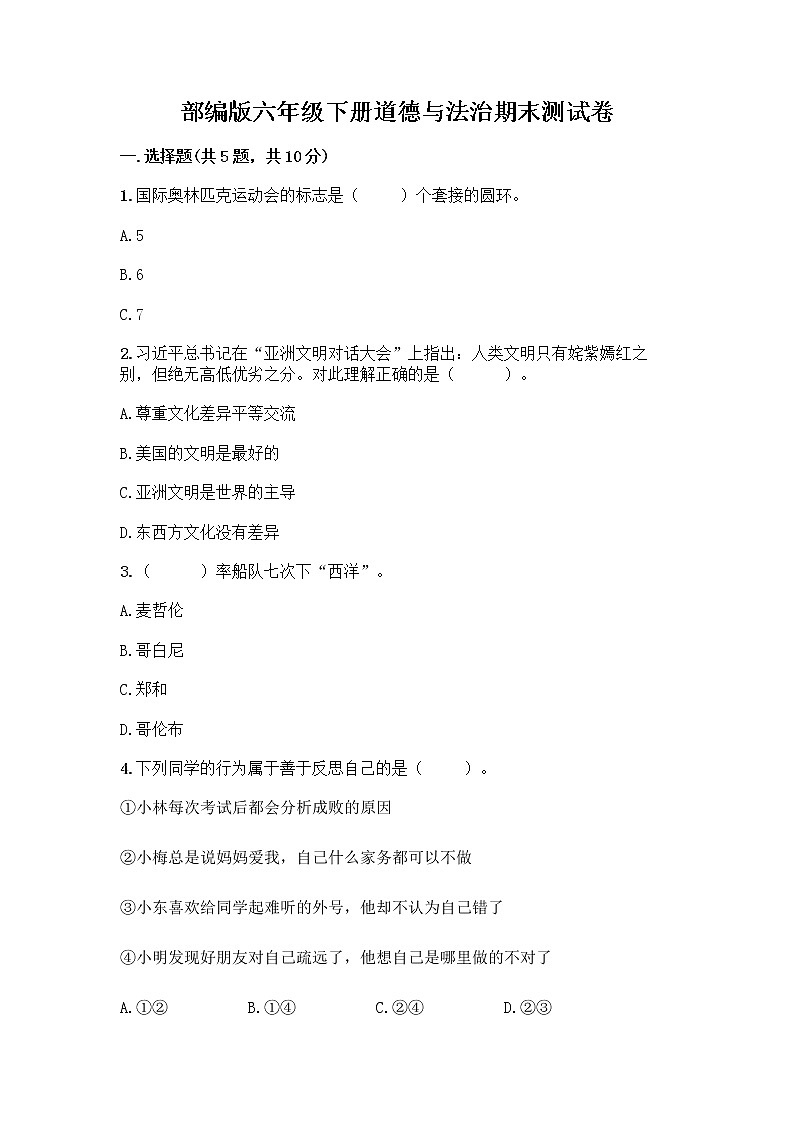 部编版六年级下册道德与法治期末测试卷

一.选择题(共5题，共10分)

1.国际奥林匹克运动会的标志是（　　）个套接的圆环。

A.5

B.6

C.7

2.习近平总书记在“亚洲文明对话大会”上指出：人类文明只有姹紫嫣红之别，但绝无高低优劣之分。对此理解正确的是（　　）。

A.尊重文化差异平等交流

B.美国的文明是最好的

C.亚洲文明是世界的主导

D.东西方文化没有差异

3.（　　）率船队七次下“西洋”。

A.麦哲伦

B.哥白尼

C.郑和

D.哥伦布

4.下列同学的行为属于善于反思自己的是（　　）。

①小林每次考试后都会分析成败的原因

②小梅总是说妈妈爱我，自己什么家务都可以不做

③小东喜欢给同学起难听的外号，他却不认为自己错了

④小明发现好朋友对自己疏远了，他想自己是哪里做的不对了

A.①②　　B.①④　　C.②④　　D.②③